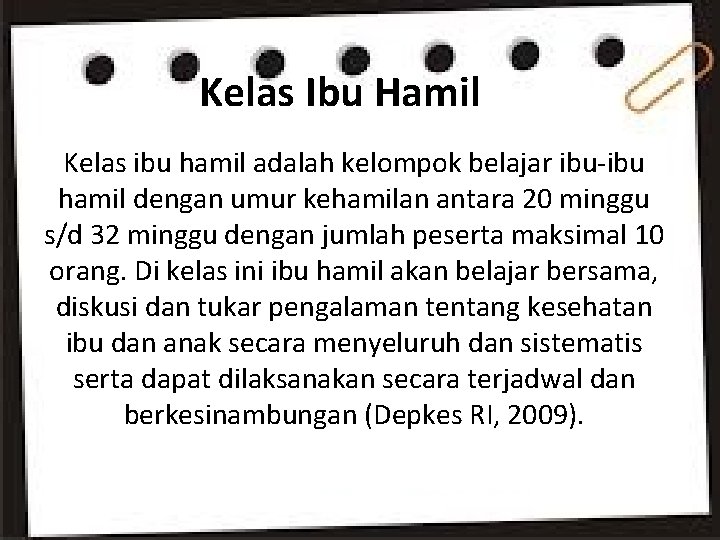 Kelas Ibu Hamil

Kelas ibu hamil adalah kelompok belajar ibu-ibu hamil dengan umur kehamilan antara 20 minggu s/d 32 minggu dengan jumlah peserta maksimal 10 orang. Di kelas ini ibu hamil akan belajar bersama, diskusi dan tukar pengalaman tentang kesehatan ibu dan anak secara menyeluruh dan sistematis serta dapat dilaksanakan secara terjadwal dan berkesinambungan (Depkes RI, 2009).